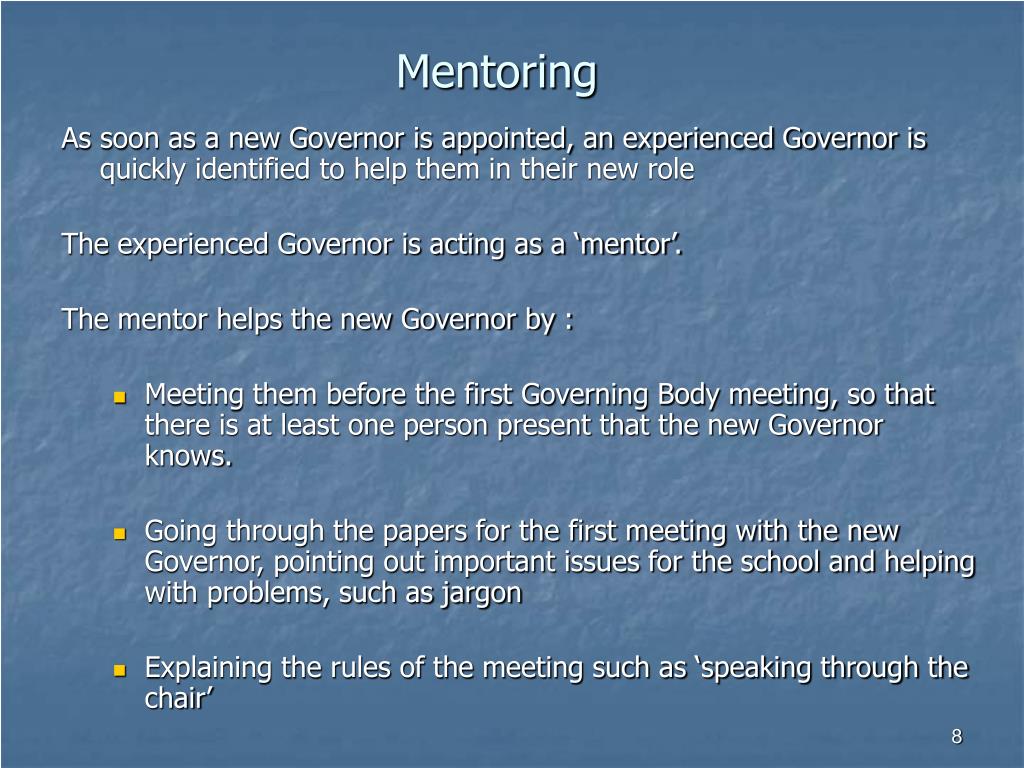 Mentoring

As soon as a new Governor is appointed, an experienced Governor is quickly identified to help them in their new role

The experienced Governor is acting as a ‘mentor’.

The mentor helps the new Governor by :

- Meeting them before the first Governing Body meeting, so that there is at least one person present that the new Governor knows.

- Going through the papers for the first meeting with the new Governor, pointing out important issues for the school and helping with problems, such as jargon

- Explaining the rules of the meeting such as ‘speaking through the chair’

8